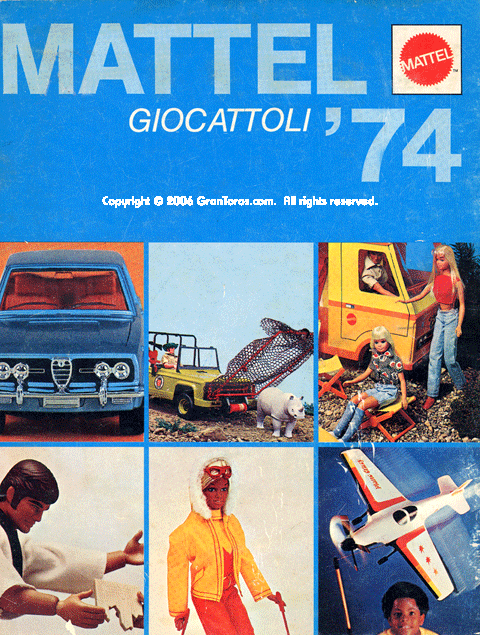 MATTEL

MATTEL

GIOCATTOLI '74

Copyright © 2006 GranToros.com. All rights reserved.